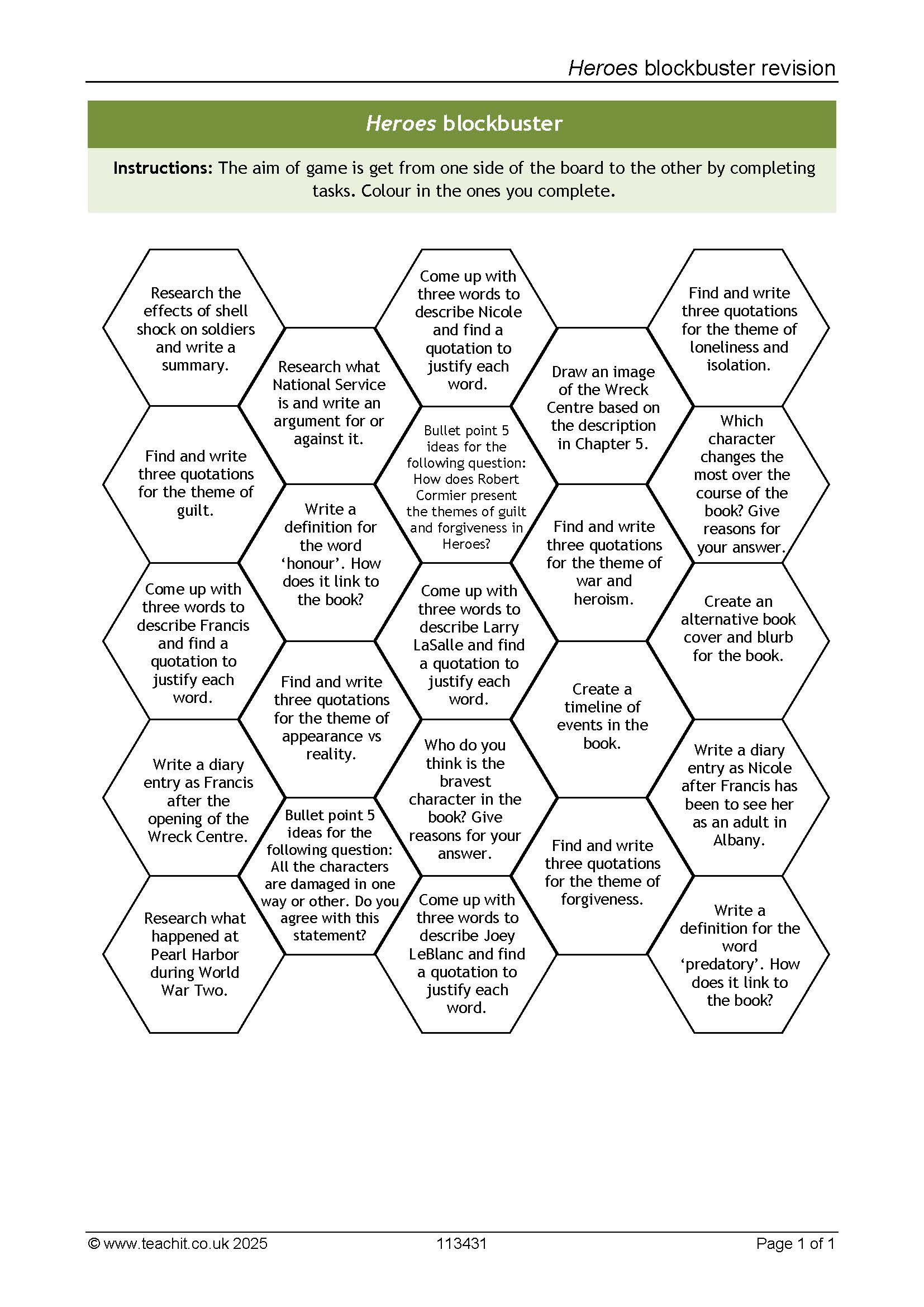 Heroes blockbuster revision

Heroes blockbuster

Instructions: The aim of game is get from one side of the board to the other by completing tasks. Colour in the ones you complete.

Research the effects of shell shock on soldiers and write a summary.

Find and write three quotations for the theme of guilt.

Come up with three words to describe Francis and find a quotation to justify each word.

Write a diary entry as Francis after the opening of the Wreck Centre.

Research what happened at Pearl Harbor during World War Two.

Research what National Service is and write an argument for or against it.

Write a definition for the word 'honour'. How does it link to the book?

Find and write three quotations for the theme of appearance vs reality.

Bullet point 5 ideas for the following question: All the characters are damaged in one way or other. Do you agree with this statement?

Come up with three words to describe Nicole and find a quotation to justify each word.

Bullet point 5 ideas for the following question: How does Robert Cormier present the themes of guilt and forgiveness in Heroes?

Come up with three words to describe Larry LaSalle and find a quotation to justify each word.

Who do you think is the bravest character in the book? Give reasons for your answer.

Come up with three words to describe Joey LeBlanc and find a quotation to justify each word.

Draw an image of the Wreck Centre based on the description in Chapter 5.

Find and write three quotations for the theme of war and heroism.

Create a timeline of events in the book.

Find and write three quotations for the theme of forgiveness.

Find and write three quotations for the theme of loneliness and isolation.

Which character changes the most over the course of the book? Give reasons for your answer.

Create an alternative book cover and blurb for the book.

Write a diary entry as Nicole after Francis has been to see her as an adult in Albany.

Write a definition for the word 'predatory'. How does it link to the book?

© www.teachit.co.uk 2025 113431 Page 1 of 1